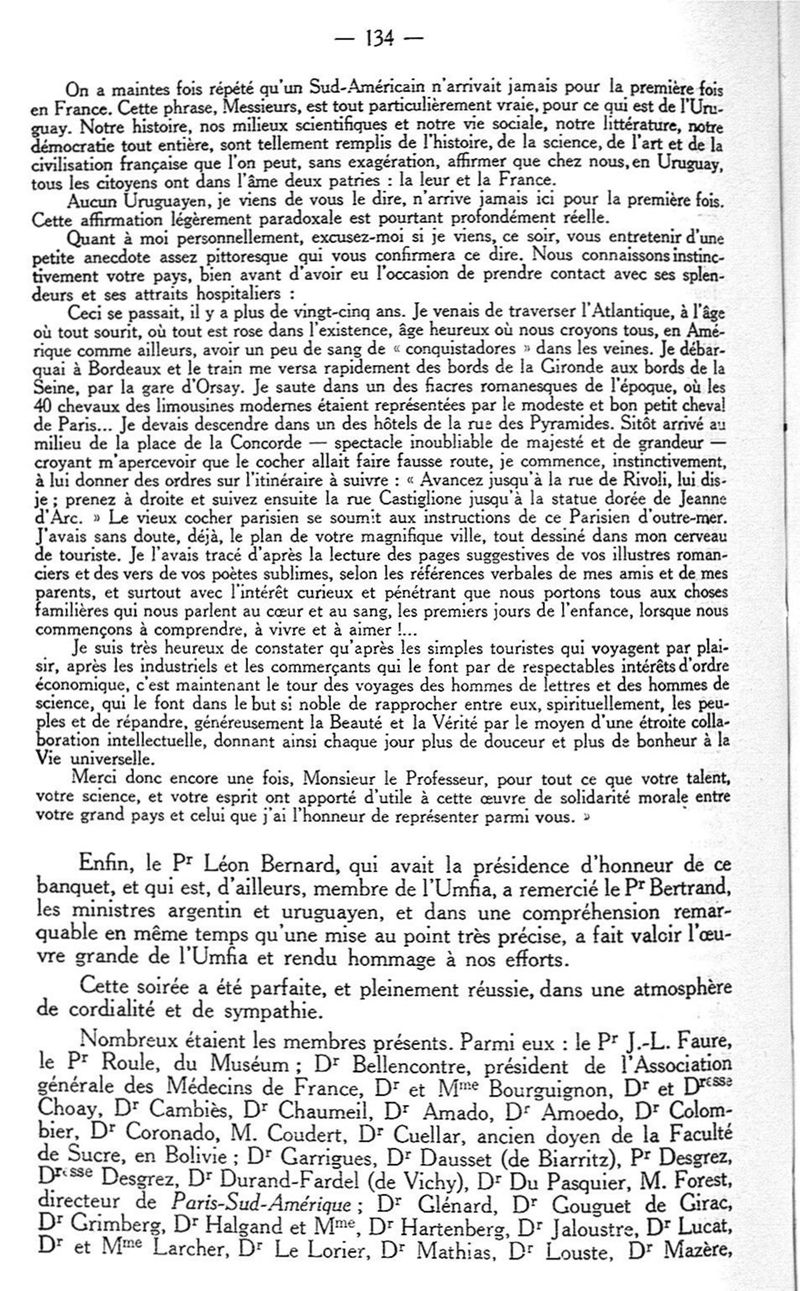 — 134 —

On a maintes fois répété qu'un Sud-Américain n'arrivait jamais pour la première fois en France. Cette phrase, Messieurs, est tout particulièrement vraie, pour ce qui est de l'Uruguay. Notre histoire, nos milieux scientifiques et notre vie sociale, notre littérature, notre démocratie tout entière, sont tellement remplis de l'histoire, de la science, de l'art et de la civilisation française que l'on peut, sans exagération, affirmer que chez nous, en Uruguay, tous les citoyens ont dans l'âme deux patries : la leur et la France.

Aucun Uruguayen, je viens de vous le dire, n'arrive jamais ici pour la première fois. Cette affirmation légèrement paradoxale est pourtant profondément réelle.

Quant à moi personnellement, excusez-moi si je viens, ce soir, vous entretenir d'une petite anecdote assez pittoresque qui vous confirmera ce dire. Nous connaissons instinctivement votre pays, bien avant d'avoir eu l'occasion de prendre contact avec ses splendeurs et ses attraits hospitaliers :

Ceci se passait, il y a plus de vingt-cinq ans. Je venais de traverser l'Atlantique, à l'âge où tout sourit, où tout est rose dans l'existence, âge heureux où nous croyons tous, en Amérique comme ailleurs, avoir un peu de sang de « conquistadores » dans les veines. Je débarquai à Bordeaux et le train me versa rapidement des bords de la Gironde aux bords de la Seine, par la gare d'Orsay. Je saute dans un des fiacres romanesques de l'époque, où les 40 chevaux des limousines modernes étaient représentées par le modeste et bon petit cheval de Paris... Je devais descendre dans un des hôtels de la rue des Pyramides. Sitôt arrivé au milieu de la place de la Concorde — spectacle inoubliable de majesté et de grandeur — croyant m'apercevoir que le cocher allait faire fausse route, je commence, instinctivement, à lui donner des ordres sur l'itinéraire à suivre : « Avancez jusqu'à la rue de Rivoli, lui dis-je ; prenez à droite et suivez ensuite la rue Castiglione jusqu'à la statue dorée de Jeanne d'Arc. » Le vieux cocher parisien se soumit aux instructions de ce Parisien d'outre-mer. J'avais sans doute, déjà, le plan de votre magnifique ville, tout dessiné dans mon cerveau de touriste. Je l'avais tracé d'après la lecture des pages suggestives de vos illustres romanciers et des vers de vos poètes sublimes, selon les références verbales de mes amis et de mes parents, et surtout avec l'intérêt curieux et pénétrant que nous portons tous aux choses familières qui nous parlent au cœur et au sang, les premiers jours de l'enfance, lorsque nous commençons à comprendre, à vivre et à aimer !...

Je suis très heureux de constater qu'après les simples touristes qui voyagent par plaisir, après les industriels et les commerçants qui le font par de respectables intérêts d'ordre économique, c'est maintenant le tour des voyages des hommes de lettres et des hommes de science, qui le font dans le but si noble de rapprocher entre eux, spirituellement, les peuples et de répandre, généreusement la Beauté et la Vérité par le moyen d'une étroite collaboration intellectuelle, donnant ainsi chaque jour plus de douceur et plus de bonheur à la Vie universelle.

Merci donc encore une fois, Monsieur le Professeur, pour tout ce que votre talent, votre science, et votre esprit ont apporté d'utile à cette œuvre de solidarité morale entre votre grand pays et celui que j'ai l'honneur de représenter parmi vous. »

Enfin, le Pr Léon Bernard, qui avait la présidence d'honneur de ce banquet, et qui est, d'ailleurs, membre de l'Umfia, a remercié le Pr Bertrand, les ministres argentin et uruguayen, et dans une compréhension remarquable en même temps qu'une mise au point très précise, a fait valoir l'œuvre grande de l'Umfia et rendu hommage à nos efforts.

Cette soirée a été parfaite, et pleinement réussie, dans une atmosphère de cordialité et de sympathie.

Nombreux étaient les membres présents. Parmi eux : le Pr J.-L. Faure, le Pr Roule, du Muséum ; Dr Bellencontre, président de l'Association générale des Médecins de France, Dr et Mme Bourguignon, Dr et Dresse Choay, Dr Cambiès, Dr Chaumeil, Dr Amado, Dr Amoedo, Dr Colombier, Dr Coronado, M. Coudert, Dr Cuellar, ancien doyen de la Faculté de Sucre, en Bolivie ; Dr Garrigues, Dr Dausset (de Biarritz), Pr Desgrez, Dresse Desgrez, Dr Durand-Fardel (de Vichy), Dr Du Pasquier, M. Forest, directeur de Paris-Sud-Amérique ; Dr Glénard, Dr Gouguet de Girac, Dr Grimberg, Dr Halgand et Mme, Dr Hartenberg, Dr Jaloustre, Dr Lucat, Dr et Mme Larcher, Dr Le Lorier, Dr Mathias, Dr Louste, Dr Mazère,